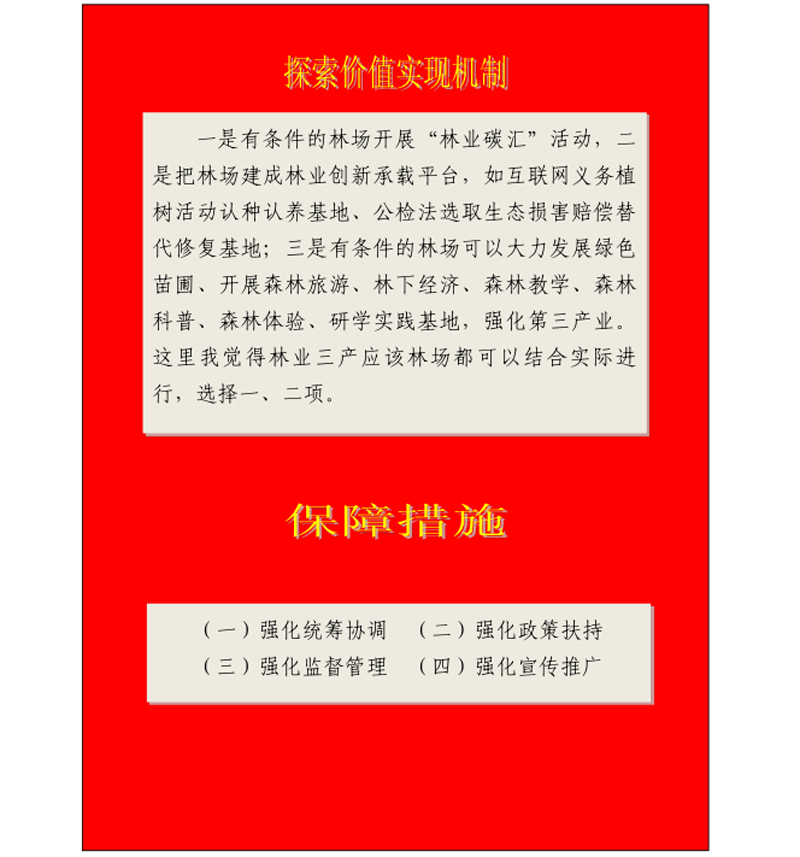 探索价值实现机制

一是有条件的林场开展“林业碳汇”活动，二是把林场建成林业创新承载平台，如互联网义务植树活动认种认养基地、公检法选取生态损害赔偿替代修复基地；三是有条件的林场可以大力发展绿色苗圃、开展森林旅游、林下经济、森林教学、森林科普、森林体验、研学实践基地，强化第三产业。这里我觉得林业三产应该林场都可以结合实际进行，选择一、二项。

保障措施

（一）强化统筹协调　（二）强化政策扶持
（三）强化监督管理　（四）强化宣传推广